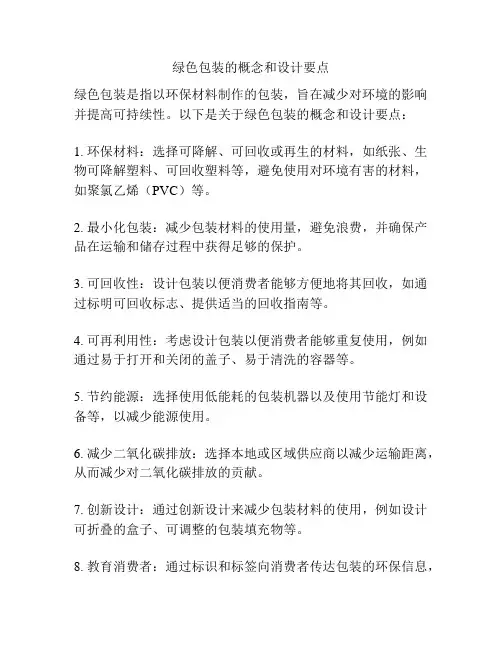 绿色包装的概念和设计要点

绿色包装是指以环保材料制作的包装，旨在减少对环境的影响并提高可持续性。以下是关于绿色包装的概念和设计要点：

1. 环保材料：选择可降解、可回收或再生的材料，如纸张、生物可降解塑料、可回收塑料等，避免使用对环境有害的材料，如聚氯乙烯（PVC）等。

2. 最小化包装：减少包装材料的使用量，避免浪费，并确保产品在运输和储存过程中获得足够的保护。

3. 可回收性：设计包装以便消费者能够方便地将其回收，如通过标明可回收标志、提供适当的回收指南等。

4. 可再利用性：考虑设计包装以便消费者能够重复使用，例如通过易于打开和关闭的盖子、易于清洗的容器等。

5. 节约能源：选择使用低能耗的包装机器以及使用节能灯和设备等，以减少能源使用。

6. 减少二氧化碳排放：选择本地或区域供应商以减少运输距离，从而减少对二氧化碳排放的贡献。

7. 创新设计：通过创新设计来减少包装材料的使用，例如设计可折叠的盒子、可调整的包装填充物等。

8. 教育消费者：通过标识和标签向消费者传达包装的环保信息，